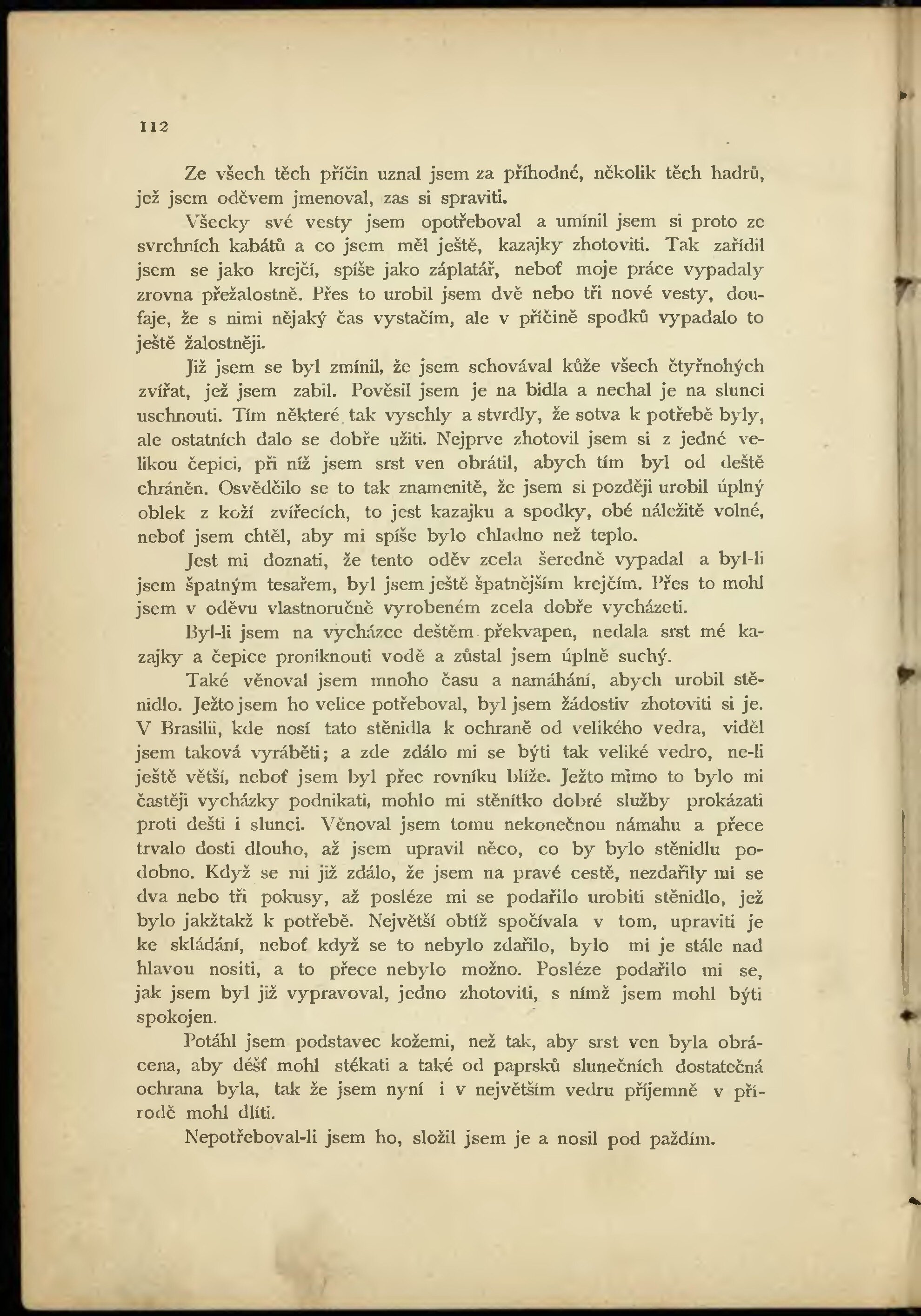 112

Ze všech těch příčin uznal jsem za příhodné, několik těch hadrů, jež jsem oděvem jmenoval, zas si spraviti.

Všecky své vesty jsem opotřeboval a umínil jsem si proto ze svrchních kabátů a co jsem měl ještě, kazajky zhotoviti. Tak zařídil jsem se jako krejčí, spíše jako záplatář, neboť moje práce vypadaly zrovna přežalostně. Přes to urobil jsem dvě nebo tři nové vesty, doufaje, že s nimi nějaký čas vystačím, ale v příčině spodků vypadalo to ještě žalostněji.

Již jsem se byl zmínil, že jsem schovával kůže všech čtyřnohých zvířat, jež jsem zabil. Pověsil jsem je na bidla a nechal je na slunci uschnouti. Tím některé tak vyschly a stvrdly, že sotva k potřebě byly, ale ostatních dalo se dobře užiti. Nejprve zhotovil jsem si z jedné velikou čepici, při níž jsem srst ven obrátil, abych tím byl od deště chráněn. Osvědčilo se to tak znamenitě, že jsem si později urobil úplný oblek z koží zvířecích, to jest kazajku a spodky, obé náležitě volné, neboť jsem chtěl, aby mi spíše bylo chladno než teplo.

Jest mi doznati, že tento oděv zcela šeredně vypadal a byl-li jsem špatným tesařem, byl jsem ještě špatnějším krejčím. Přes to mohl jsem v oděvu vlastnoručně vyrobeném zcela dobře vycházeti.

Byl-li jsem na vycházce deštěm překvapen, nedala srst mé kazajky a čepice proniknouti vodě a zůstal jsem úplně suchý.

Také věnoval jsem mnoho času a namáhání, abych urobil stěnidlo. Ježto jsem ho velice potřeboval, byl jsem žádostiv zhotoviti si je. V Brasilii, kde nosí tato stěnidla k ochraně od velikého vedra, viděl jsem taková vyráběti; a zde zdálo mi se býti tak veliké vedro, ne-li ještě větší, neboť jsem byl přec rovníku blíže. Ježto mimo to bylo mi častěji vycházky podnikati, mohlo mi stěnítko dobré služby prokázati proti dešti i slunci. Věnoval jsem tomu nekonečnou námahu a přece trvalo dosti dlouho, až jsem upravil něco, co by bylo stěnidlu podobno. Když se mi již zdálo, že jsem na pravé cestě, nezdařily mi se dva nebo tři pokusy, až posléze mi se podařilo urobiti stěnidlo, jež bylo jakžtakž k potřebě. Největší obtíž spočívala v tom, upraviti je ke skládání, neboť když se to nebylo zdařilo, bylo mi je stále nad hlavou nositi, a to přece nebylo možno. Posléze podařilo mi se, jak jsem byl již vypravoval, jedno zhotoviti, s nímž jsem mohl býti spokojen.

Potáhl jsem podstavec kožemi, než tak, aby srst ven byla obrácena, aby déšť mohl stékati a také od paprsků slunečních dostatečná ochrana byla, tak že jsem nyní i v největším vedru příjemně v přírodě mohl dlíti.

Nepotřeboval-li jsem ho, složil jsem je a nosil pod paždím.